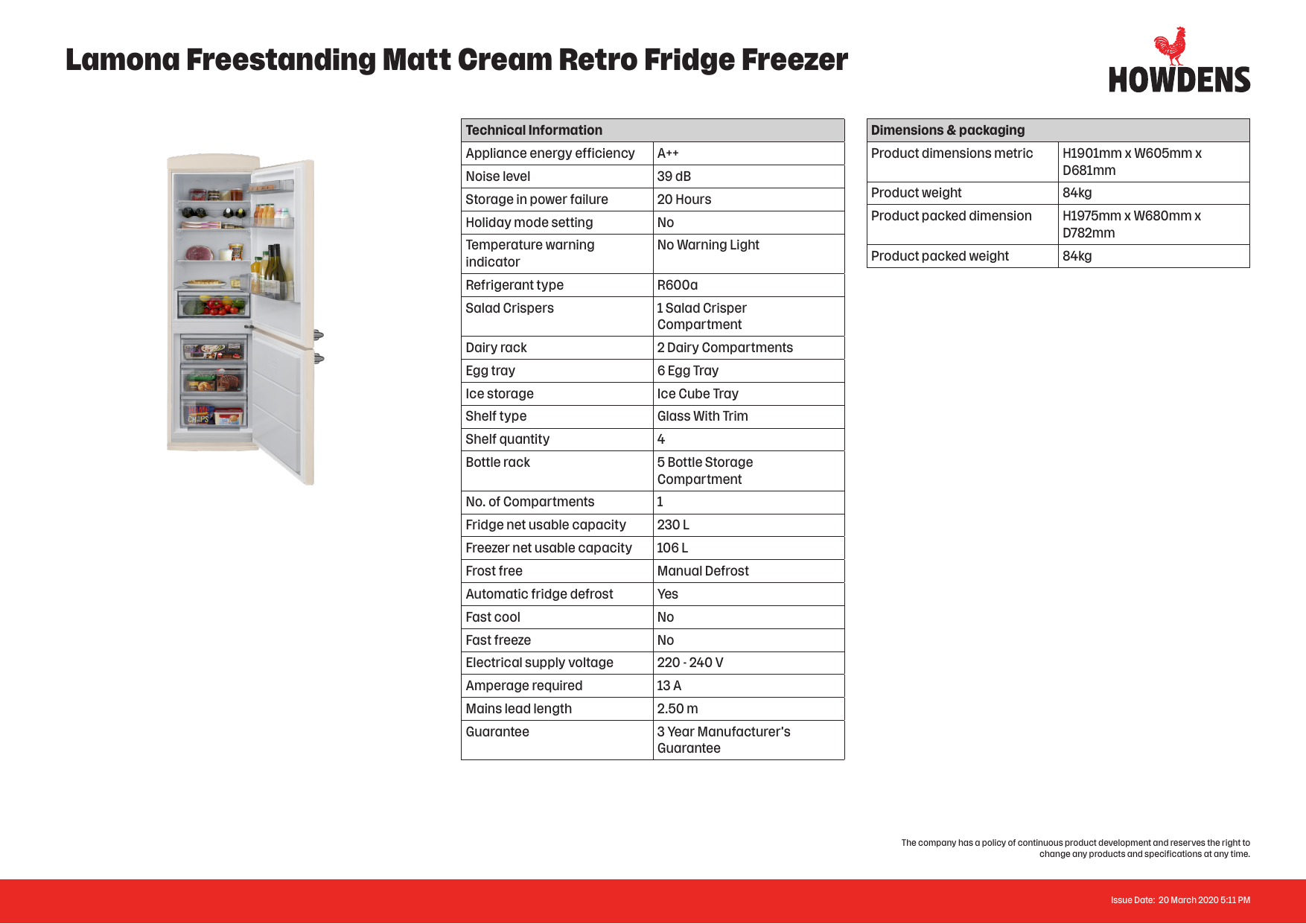 Lamona Freestanding Matt Cream Retro Fridge Freezer

HOWDENS

| Technical Information | |
|---|---|
| Appliance energy efficiency | A++ |
| Noise level | 39 dB |
| Storage in power failure | 20 Hours |
| Holiday mode setting | No |
| Temperature warning indicator | No Warning Light |
| Refrigerant type | R600a |
| Salad Crispers | 1 Salad Crisper Compartment |
| Dairy rack | 2 Dairy Compartments |
| Egg tray | 6 Egg Tray |
| Ice storage | Ice Cube Tray |
| Shelf type | Glass With Trim |
| Shelf quantity | 4 |
| Bottle rack | 5 Bottle Storage Compartment |
| No. of Compartments | 1 |
| Fridge net usable capacity | 230 L |
| Freezer net usable capacity | 106 L |
| Frost free | Manual Defrost |
| Automatic fridge defrost | Yes |
| Fast cool | No |
| Fast freeze | No |
| Electrical supply voltage | 220 - 240 V |
| Amperage required | 13 A |
| Mains lead length | 2.50 m |
| Guarantee | 3 Year Manufacturer's Guarantee |

| Dimensions & packaging | |
|---|---|
| Product dimensions metric | H1901mm x W605mm x D681mm |
| Product weight | 84kg |
| Product packed dimension | H1975mm x W680mm x D782mm |
| Product packed weight | 84kg |

The company has a policy of continuous product development and reserves the right to change any products and specifications at any time.

Issue Date: 20 March 2020 5:11 PM